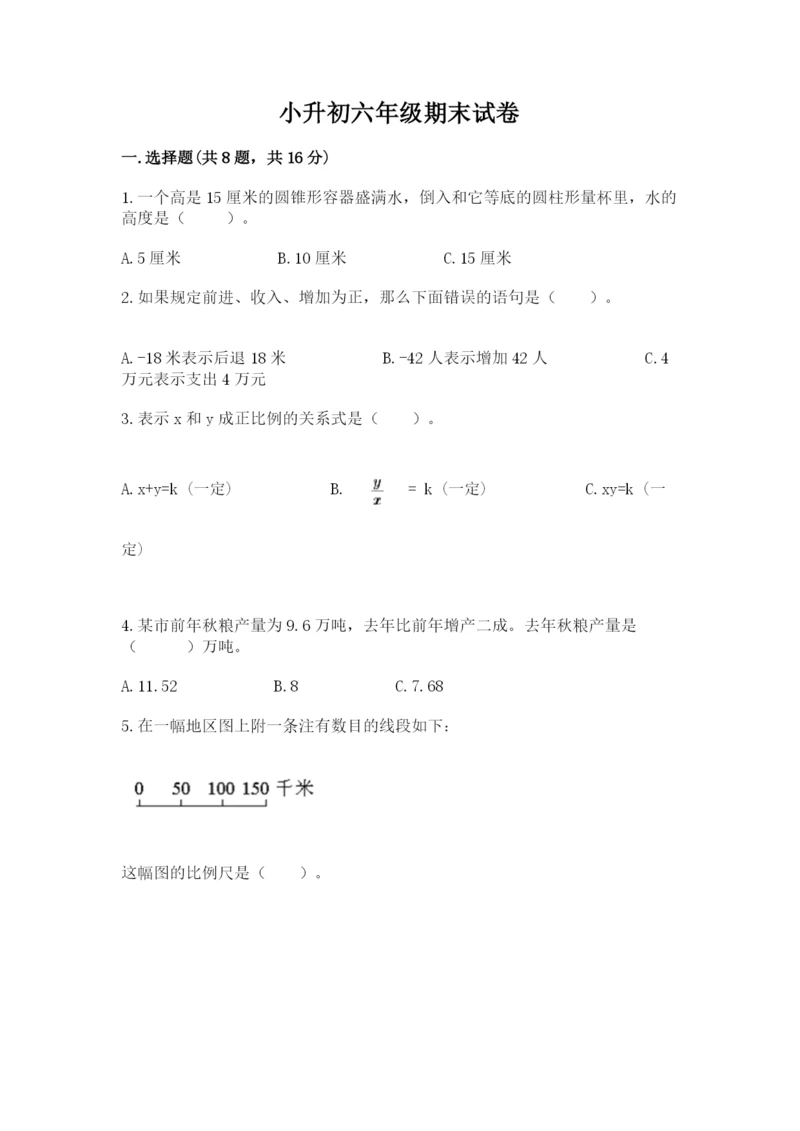 小升初六年级期末试卷

一.选择题(共8题，共16分)

1.一个高是15厘米的圆锥形容器盛满水，倒入和它等底的圆柱形量杯里，水的高度是（　　）。

A.5厘米　　B.10厘米　　C.15厘米

2.如果规定前进、收入、增加为正，那么下面错误的语句是（　　）。

A.-18米表示后退18米　　B.-42人表示增加42人　　C.4万元表示支出4万元

3.表示x和y成正比例的关系式是（　　）。

A.x+y=k（一定）　　B. $\frac{y}{x}$ = k（一定）　　C.xy=k（一定）

4.某市前年秋粮产量为9.6万吨，去年比前年增产二成。去年秋粮产量是（　　）万吨。

A.11.52　　B.8　　C.7.68

5.在一幅地区图上附一条注有数目的线段如下：

0　50　100　150 千米

这幅图的比例尺是（　　）。